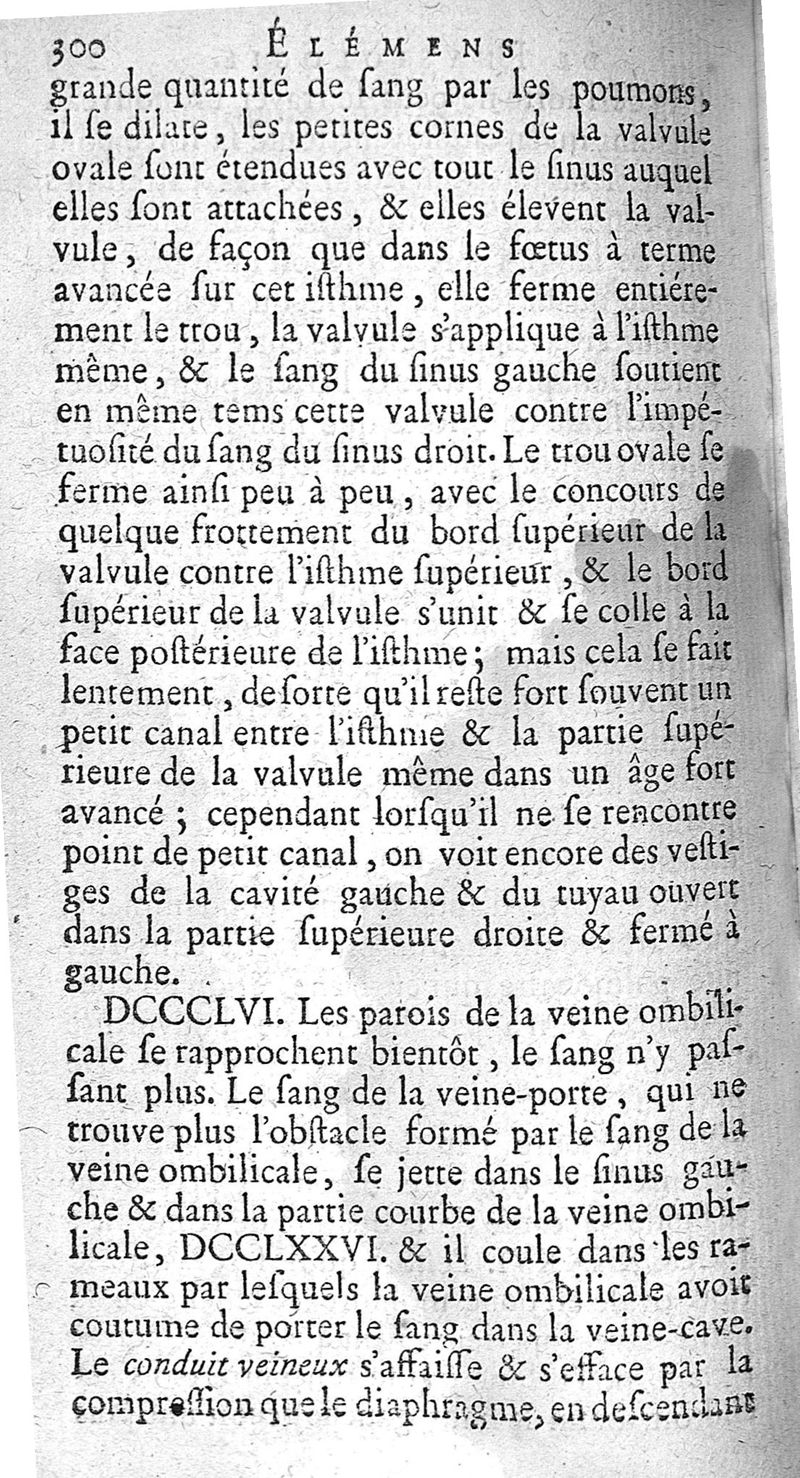 300 ÉLÉMENS

grande quantité de ſang par les poumons, il ſe dilate, les petites cornes de la valvule ovale ſont étendues avec tout le ſinus auquel elles ſont attachées, & elles élevent la valvule, de façon que dans le fœtus à terme avancée ſur cet iſthme, elle ferme entiérement le trou, la valvule s'applique à l'iſthme même, & le ſang du ſinus gauche ſoutient en même tems cette valvule contre l'impétuoſité du ſang du ſinus droit. Le trou ovale ſe ferme ainſi peu à peu, avec le concours de quelque frottement du bord ſupérieur de la valvule contre l'iſthme ſupérieur, & le bord ſupérieur de la valvule s'unit & ſe colle à la face poſtérieure de l'iſthme; mais cela ſe fait lentement, de ſorte qu'il reſte fort ſouvent un petit canal entre l'iſthme & la partie ſupérieure de la valvule même dans un âge fort avancé; cependant lorſqu'il ne ſe rencontre point de petit canal, on voit encore des veſtiges de la cavité gauche & du tuyau ouvert dans la partie ſupérieure droite & fermé à gauche.

DCCCLVI. Les parois de la veine ombilicale ſe rapprochent bientôt, le ſang n'y paſſant plus. Le ſang de la veine-porte, qui ne trouve plus l'obſtacle formé par le ſang de la veine ombilicale, ſe jette dans le ſinus gauche & dans la partie courbe de la veine ombilicale, DCCLXXVI. & il coule dans les rameaux par leſquels la veine ombilicale avoit coutume de porter le ſang dans la veine-cave. Le conduit veineux s'affaiſſe & s'efface par la compreſſion que le diaphragme, en deſcendant